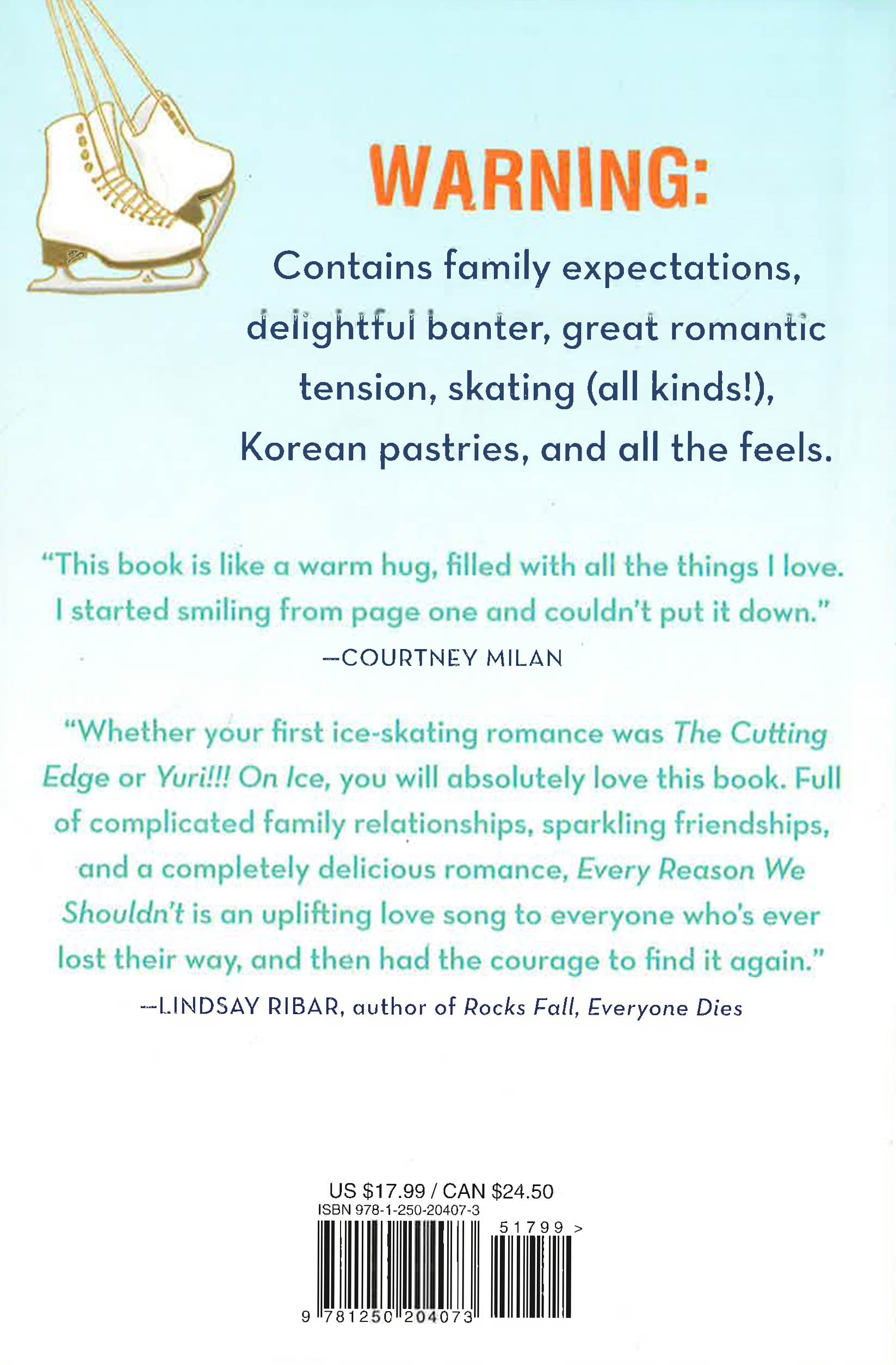 WARNING:

Contains family expectations, delightful banter, great romantic tension, skating (all kinds!), Korean pastries, and all the feels.

"This book is like a warm hug, filled with all the things I love. I started smiling from page one and couldn't put it down."

—COURTNEY MILAN

"Whether your first ice-skating romance was The Cutting Edge or Yuri!!! On Ice, you will absolutely love this book. Full of complicated family relationships, sparkling friendships, and a completely delicious romance, Every Reason We Shouldn't is an uplifting love song to everyone who's ever lost their way, and then had the courage to find it again."

—LINDSAY RIBAR, author of Rocks Fall, Everyone Dies

US $17.99 / CAN $24.50
ISBN 978-1-250-20407-3

51799 >

9 781250 204073